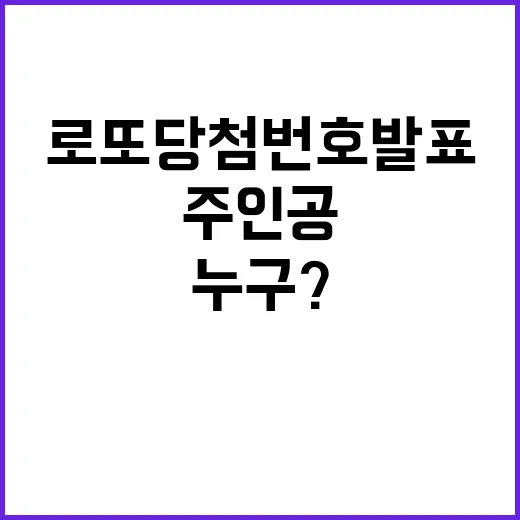 로또당첨번호발표
주인공
누구?